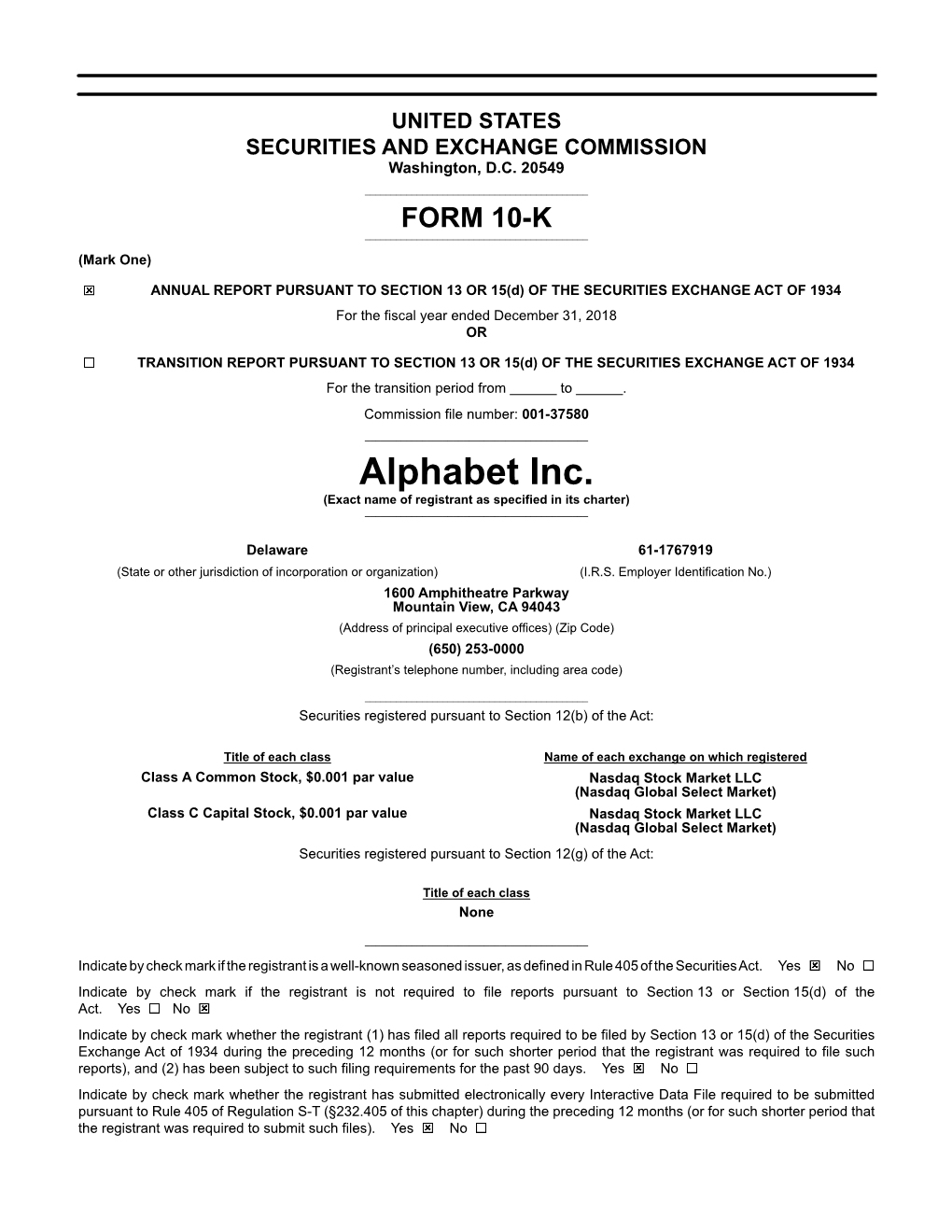 UNITED STATES
SECURITIES AND EXCHANGE COMMISSION
Washington, D.C. 20549

FORM 10-K

(Mark One)

☒ ANNUAL REPORT PURSUANT TO SECTION 13 OR 15(d) OF THE SECURITIES EXCHANGE ACT OF 1934
For the fiscal year ended December 31, 2018
OR

☐ TRANSITION REPORT PURSUANT TO SECTION 13 OR 15(d) OF THE SECURITIES EXCHANGE ACT OF 1934
For the transition period from ______ to ______.
Commission file number: 001-37580

Alphabet Inc.
(Exact name of registrant as specified in its charter)

Delaware
(State or other jurisdiction of incorporation or organization)

61-1767919
(I.R.S. Employer Identification No.)

1600 Amphitheatre Parkway
Mountain View, CA 94043
(Address of principal executive offices) (Zip Code)
(650) 253-0000
(Registrant's telephone number, including area code)

Securities registered pursuant to Section 12(b) of the Act:

| Title of each class | Name of each exchange on which registered |
|---|---|
| Class A Common Stock, $0.001 par value | Nasdaq Stock Market LLC (Nasdaq Global Select Market) |
| Class C Capital Stock, $0.001 par value | Nasdaq Stock Market LLC (Nasdaq Global Select Market) |

Securities registered pursuant to Section 12(g) of the Act:

Title of each class
None

Indicate by check mark if the registrant is a well-known seasoned issuer, as defined in Rule 405 of the Securities Act. Yes ☒ No ☐

Indicate by check mark if the registrant is not required to file reports pursuant to Section 13 or Section 15(d) of the Act. Yes ☐ No ☒

Indicate by check mark whether the registrant (1) has filed all reports required to be filed by Section 13 or 15(d) of the Securities Exchange Act of 1934 during the preceding 12 months (or for such shorter period that the registrant was required to file such reports), and (2) has been subject to such filing requirements for the past 90 days. Yes ☒ No ☐

Indicate by check mark whether the registrant has submitted electronically every Interactive Data File required to be submitted pursuant to Rule 405 of Regulation S-T (§232.405 of this chapter) during the preceding 12 months (or for such shorter period that the registrant was required to submit such files). Yes ☒ No ☐